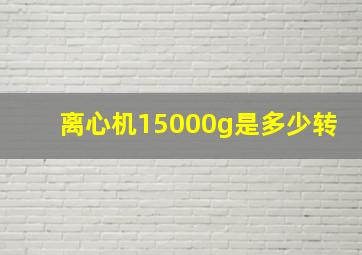 离心机15000g是多少转